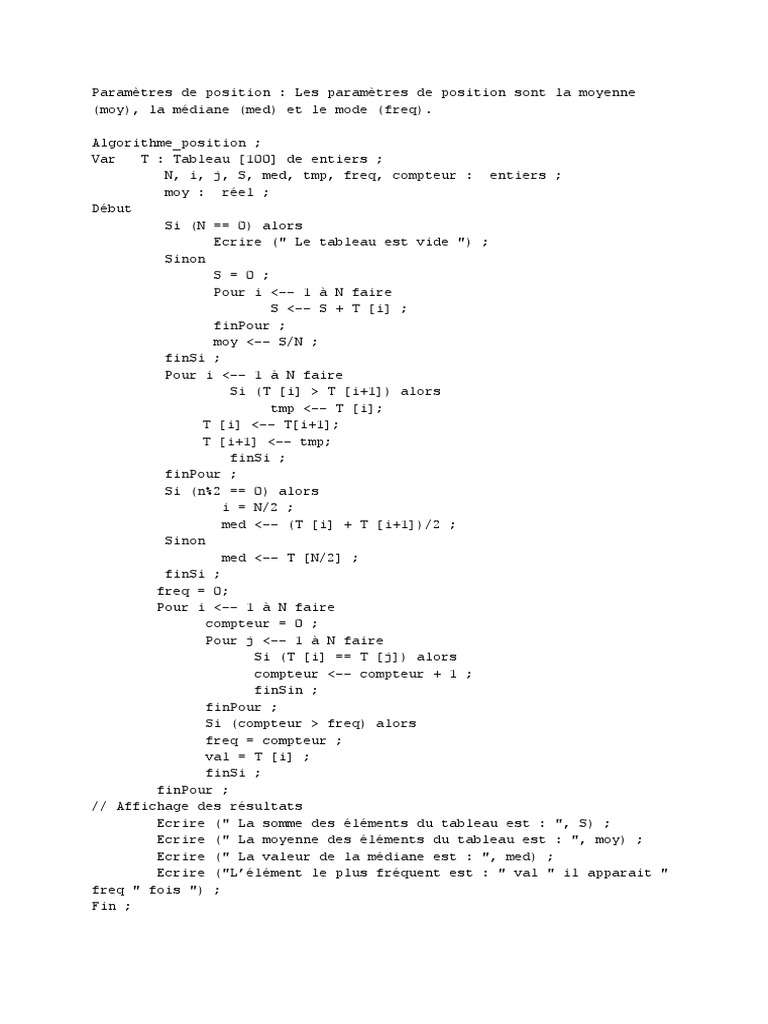 Paramètres de position : Les paramètres de position sont la moyenne (moy), la médiane (med) et le mode (freq).

Algorithme_position ;
Var T : Tableau [100] de entiers ;
N, i, j, S, med, tmp, freq, compteur : entiers ;
moy : réel ;
Début
Si (N == 0) alors
Ecrire (" Le tableau est vide ") ;
Sinon
S = 0 ;
Pour i <-- 1 à N faire
S <-- S + T [i] ;
finPour ;
moy <-- S/N ;
finSi ;
Pour i <-- 1 à N faire
Si (T [i] > T [i+1]) alors
tmp <-- T [i];
T [i] <-- T[i+1];
T [i+1] <-- tmp;
finSi ;
finPour ;
Si (n%2 == 0) alors
i = N/2 ;
med <-- (T [i] + T [i+1])/2 ;
Sinon
med <-- T [N/2] ;
finSi ;
freq = 0;
Pour i <-- 1 à N faire
compteur = 0 ;
Pour j <-- 1 à N faire
Si (T [i] == T [j]) alors
compteur <-- compteur + 1 ;
finSin ;
finPour ;
Si (compteur > freq) alors
freq = compteur ;
val = T [i] ;
finSi ;
finPour ;
// Affichage des résultats
Ecrire (" La somme des éléments du tableau est : ", S) ;
Ecrire (" La moyenne des éléments du tableau est : ", moy) ;
Ecrire (" La valeur de la médiane est : ", med) ;
Ecrire ("L'élément le plus fréquent est : " val " il apparait " freq " fois ") ;
Fin ;